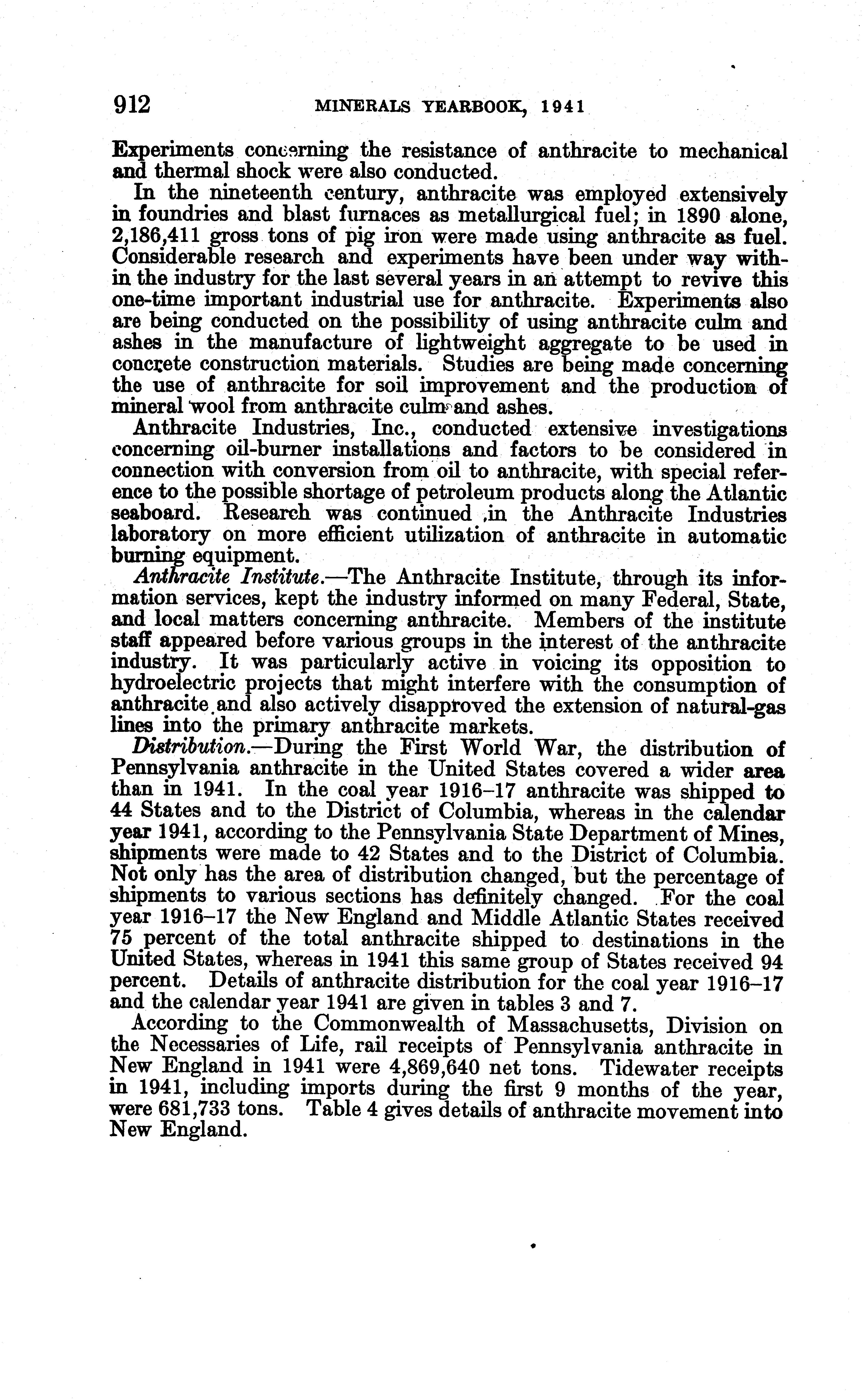 912 MINERALS YEARBOOK, 1941

Experiments concerning the resistance of anthracite to mechanical and thermal shock were also conducted.

In the nineteenth century, anthracite was employed extensively in foundries and blast furnaces as metallurgical fuel; in 1890 alone, 2,186,411 gross tons of pig iron were made using anthracite as fuel. Considerable research and experiments have been under way within the industry for the last several years in an attempt to revive this one-time important industrial use for anthracite. Experiments also are being conducted on the possibility of using anthracite culm and ashes in the manufacture of lightweight aggregate to be used in concrete construction materials. Studies are being made concerning the use of anthracite for soil improvement and the production of mineral wool from anthracite culm and ashes.

Anthracite Industries, Inc., conducted extensive investigations concerning oil-burner installations and factors to be considered in connection with conversion from oil to anthracite, with special reference to the possible shortage of petroleum products along the Atlantic seaboard. Research was continued ,in the Anthracite Industries laboratory on more efficient utilization of anthracite in automatic burning equipment.

Anthracite Institute.—The Anthracite Institute, through its information services, kept the industry informed on many Federal, State, and local matters concerning anthracite. Members of the institute staff appeared before various groups in the interest of the anthracite industry. It was particularly active in voicing its opposition to hydroelectric projects that might interfere with the consumption of anthracite and also actively disapproved the extension of natural-gas lines into the primary anthracite markets.

Distribution.—During the First World War, the distribution of Pennsylvania anthracite in the United States covered a wider area than in 1941. In the coal year 1916–17 anthracite was shipped to 44 States and to the District of Columbia, whereas in the calendar year 1941, according to the Pennsylvania State Department of Mines, shipments were made to 42 States and to the District of Columbia. Not only has the area of distribution changed, but the percentage of shipments to various sections has definitely changed. For the coal year 1916–17 the New England and Middle Atlantic States received 75 percent of the total anthracite shipped to destinations in the United States, whereas in 1941 this same group of States received 94 percent. Details of anthracite distribution for the coal year 1916–17 and the calendar year 1941 are given in tables 3 and 7.

According to the Commonwealth of Massachusetts, Division on the Necessaries of Life, rail receipts of Pennsylvania anthracite in New England in 1941 were 4,869,640 net tons. Tidewater receipts in 1941, including imports during the first 9 months of the year, were 681,733 tons. Table 4 gives details of anthracite movement into New England.